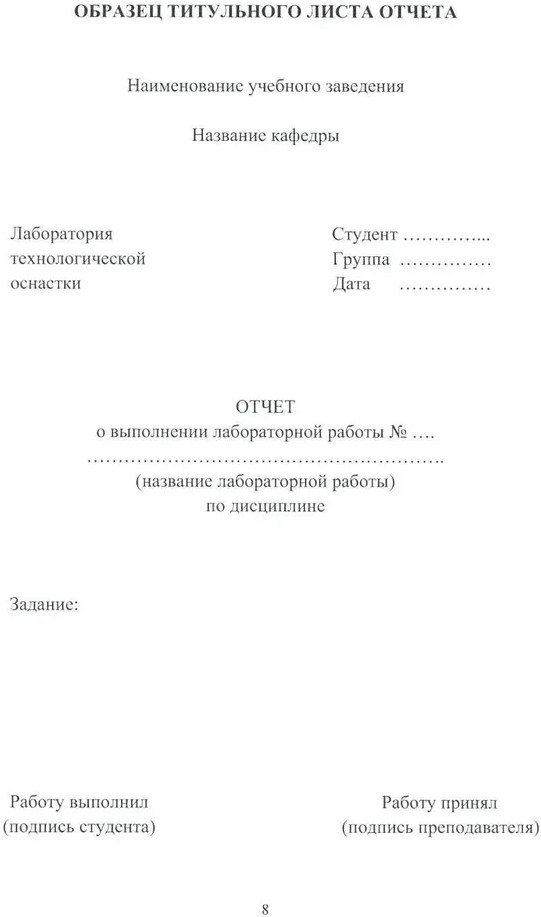 ОБРАЗЕЦ ТИТУЛЬНОГО ЛИСТА ОТЧЕТА

Наименование учебного заведения

Название кафедры

Лаборатория
технологической
оснастки

Студент …………...
Группа ……………
Дата ……………

ОТЧЕТ
о выполнении лабораторной работы № ….
……………………………………………….
(название лабораторной работы)
по дисциплине

Задание:

Работу выполнил
(подпись студента)

Работу принял
(подпись преподавателя)

8